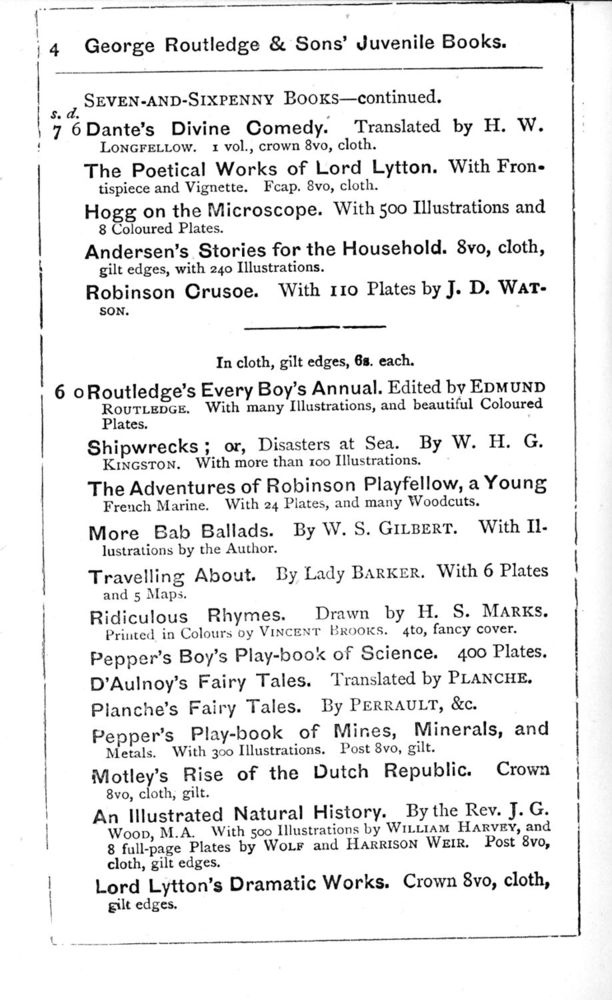 4 George Routledge & Sons' Juvenile Books.

SEVEN-AND-SIXPENNY BOOKS—continued.

s. d.
7 6 Dante's Divine Comedy. Translated by H. W. LONGFELLOW. 1 vol., crown 8vo, cloth.

The Poetical Works of Lord Lytton. With Frontispiece and Vignette. Fcap. 8vo, cloth.

Hogg on the Microscope. With 500 Illustrations and 8 Coloured Plates.

Andersen's Stories for the Household. 8vo, cloth, gilt edges, with 240 Illustrations.

Robinson Crusoe. With 110 Plates by J. D. WATSON.

In cloth, gilt edges, 6s. each.

6 0 Routledge's Every Boy's Annual. Edited by EDMUND ROUTLEDGE. With many Illustrations, and beautiful Coloured Plates.

Shipwrecks; or, Disasters at Sea. By W. H. G. KINGSTON. With more than 100 Illustrations.

The Adventures of Robinson Playfellow, a Young French Marine. With 24 Plates, and many Woodcuts.

More Bab Ballads. By W. S. GILBERT. With Illustrations by the Author.

Travelling About. By Lady BARKER. With 6 Plates and 5 Maps.

Ridiculous Rhymes. Drawn by H. S. MARKS. Printed in Colours by VINCENT BROOKS. 4to, fancy cover.

Pepper's Boy's Play-book of Science. 400 Plates.

D'Aulnoy's Fairy Tales. Translated by PLANCHE.

Planche's Fairy Tales. By PERRAULT, &c.

Pepper's Play-book of Mines, Minerals, and Metals. With 300 Illustrations. Post 8vo, gilt.

Motley's Rise of the Dutch Republic. Crown 8vo, cloth, gilt.

An Illustrated Natural History. By the Rev. J. G. WOOD, M.A. With 500 Illustrations by WILLIAM HARVEY, and 8 full-page Plates by WOLF and HARRISON WEIR. Post 8vo, cloth, gilt edges.

Lord Lytton's Dramatic Works. Crown 8vo, cloth, gilt edges.